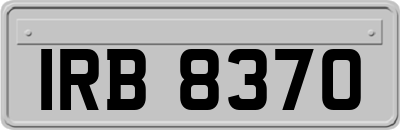 IRB 8370